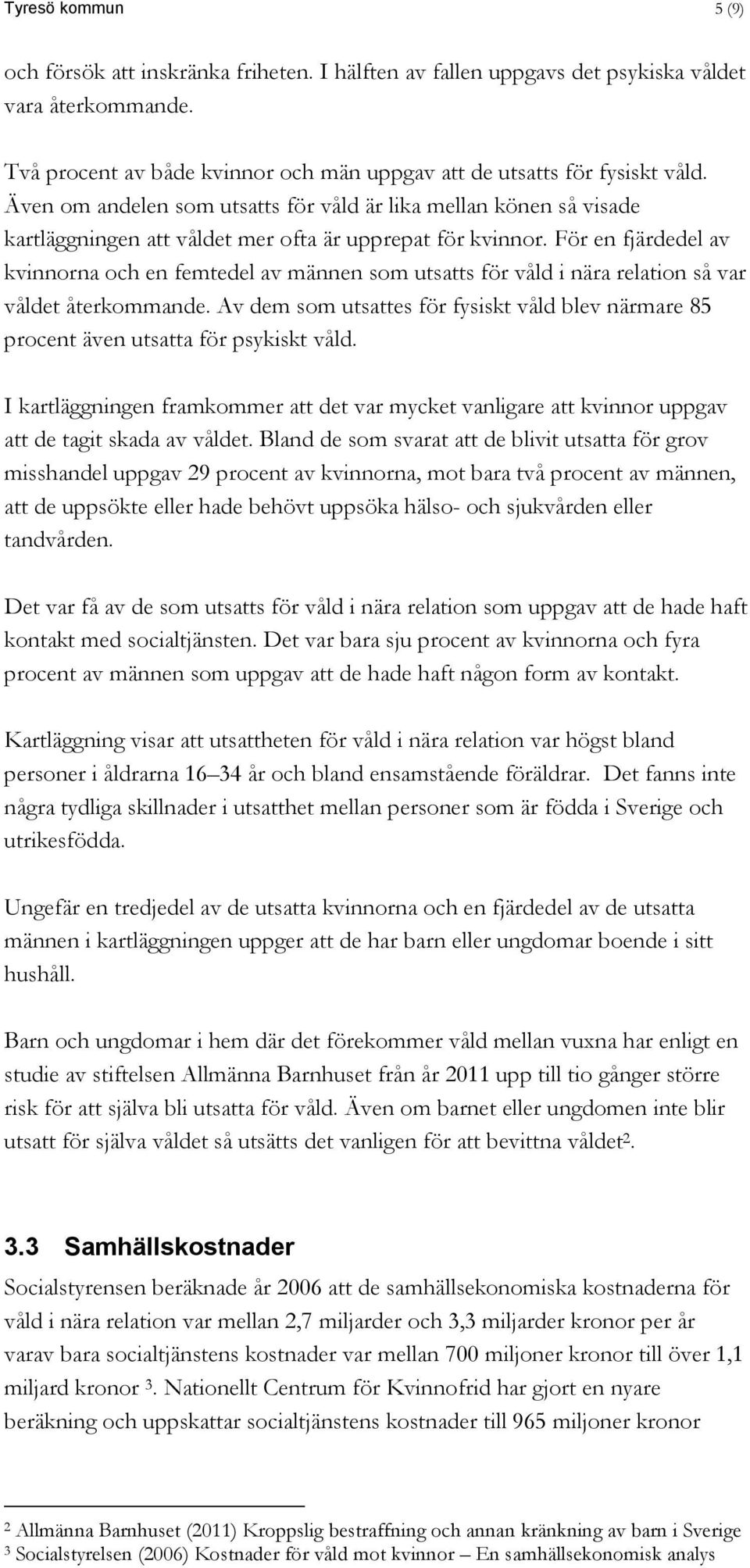 Tyresö kommun 5 (9)

och försök att inskränka friheten. I hälften av fallen uppgavs det psykiska våldet vara återkommande.

Två procent av både kvinnor och män uppgav att de utsatts för fysiskt våld. Även om andelen som utsatts för våld är lika mellan könen så visade kartläggningen att våldet mer ofta är upprepat för kvinnor. För en fjärdedel av kvinnorna och en femtedel av männen som utsatts för våld i nära relation så var våldet återkommande. Av dem som utsattes för fysiskt våld blev närmare 85 procent även utsatta för psykiskt våld.

I kartläggningen framkommer att det var mycket vanligare att kvinnor uppgav att de tagit skada av våldet. Bland de som svarat att de blivit utsatta för grov misshandel uppgav 29 procent av kvinnorna, mot bara två procent av männen, att de uppsökte eller hade behövt uppsöka hälso- och sjukvården eller tandvården.

Det var få av de som utsatts för våld i nära relation som uppgav att de hade haft kontakt med socialtjänsten. Det var bara sju procent av kvinnorna och fyra procent av männen som uppgav att de hade haft någon form av kontakt.

Kartläggning visar att utsattheten för våld i nära relation var högst bland personer i åldrarna 16–34 år och bland ensamstående föräldrar. Det fanns inte några tydliga skillnader i utsatthet mellan personer som är födda i Sverige och utrikesfödda.

Ungefär en tredjedel av de utsatta kvinnorna och en fjärdedel av de utsatta männen i kartläggningen uppger att de har barn eller ungdomar boende i sitt hushåll.

Barn och ungdomar i hem där det förekommer våld mellan vuxna har enligt en studie av stiftelsen Allmänna Barnhuset från år 2011 upp till tio gånger större risk för att själva bli utsatta för våld. Även om barnet eller ungdomen inte blir utsatt för själva våldet så utsätts det vanligen för att bevittna våldet$^2$.

3.3 Samhällskostnader
Socialstyrensen beräknade år 2006 att de samhällsekonomiska kostnaderna för våld i nära relation var mellan 2,7 miljarder och 3,3 miljarder kronor per år varav bara socialtjänstens kostnader var mellan 700 miljoner kronor till över 1,1 miljard kronor $^3$. Nationellt Centrum för Kvinnofrid har gjort en nyare beräkning och uppskattar socialtjänstens kostnader till 965 miljoner kronor

$^2$ Allmänna Barnhuset (2011) Kroppslig bestraffning och annan kränkning av barn i Sverige
$^3$ Socialstyrelsen (2006) Kostnader för våld mot kvinnor – En samhällsekonomisk analys